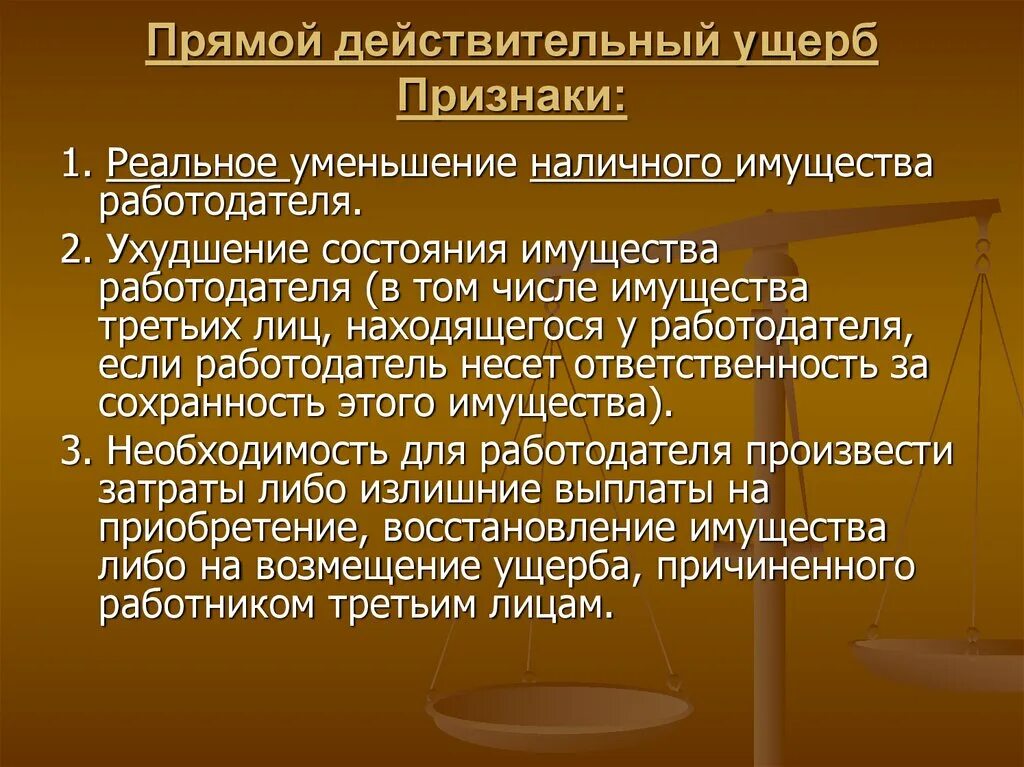 Прямой действительный ущерб
Признаки:

1. Реальное уменьшение наличного имущества работодателя.

2. Ухудшение состояния имущества работодателя (в том числе имущества третьих лиц, находящегося у работодателя, если работодатель несет ответственность за сохранность этого имущества).

3. Необходимость для работодателя произвести затраты либо излишние выплаты на приобретение, восстановление имущества либо на возмещение ущерба, причиненного работником третьим лицам.